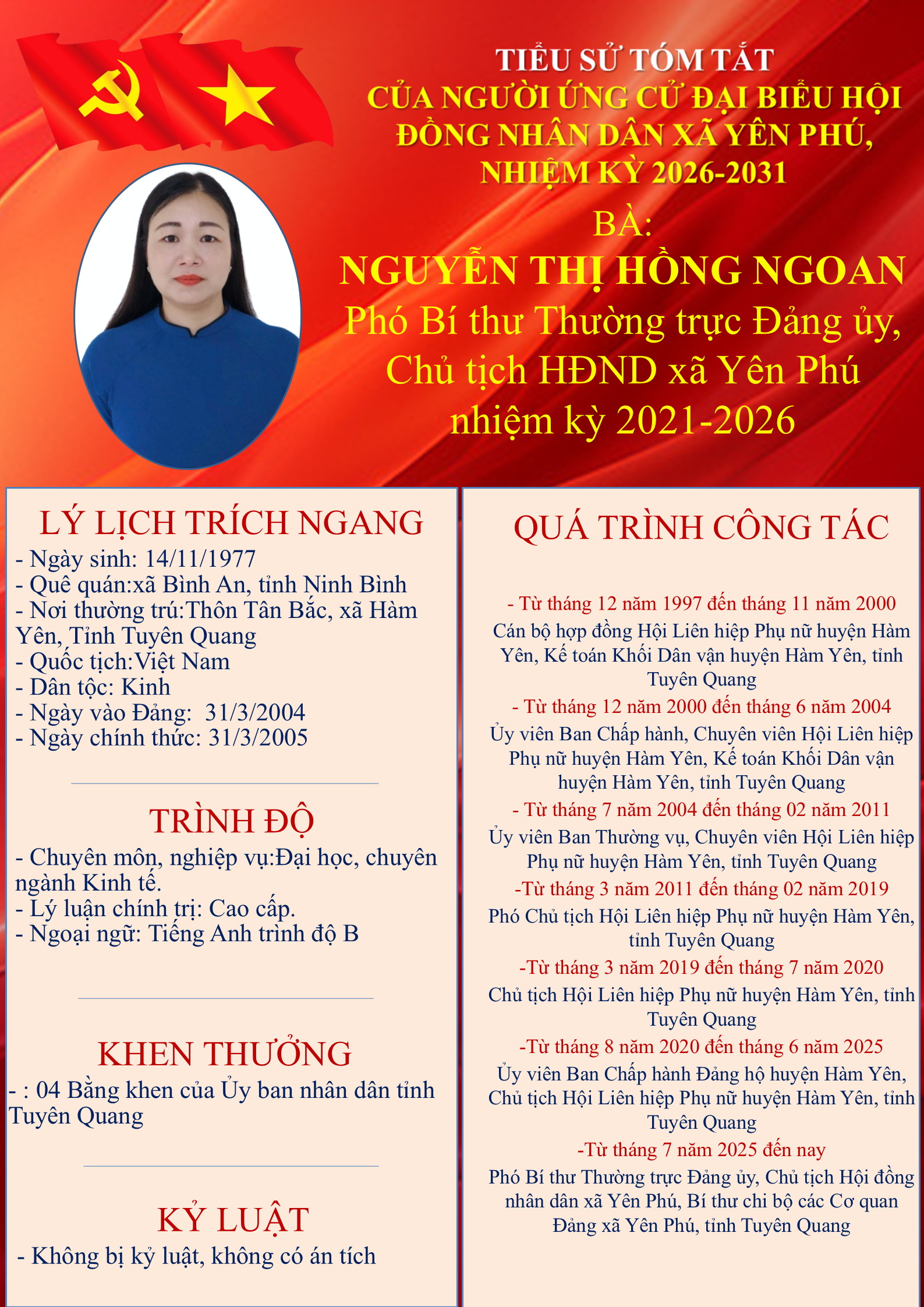 TIỂU SỬ TÓM TẮT
CỦA NGƯỜI ỨNG CỬ ĐẠI BIỂU HỘI ĐỒNG NHÂN DÂN XÃ YÊN PHÚ, NHIỆM KỲ 2026-2031

BÀ:
NGUYỄN THỊ HỒNG NGOAN
Phó Bí thư Thường trực Đảng ủy, Chủ tịch HĐND xã Yên Phú nhiệm kỳ 2021-2026

LÝ LỊCH TRÍCH NGANG
- Ngày sinh: 14/11/1977
- Quê quán:xã Bình An, tỉnh Ninh Bình
- Nơi thường trú:Thôn Tân Bắc, xã Hàm Yên, Tỉnh Tuyên Quang
- Quốc tịch:Việt Nam
- Dân tộc: Kinh
- Ngày vào Đảng: 31/3/2004
- Ngày chính thức: 31/3/2005

TRÌNH ĐỘ
- Chuyên môn, nghiệp vụ:Đại học, chuyên ngành Kinh tế.
- Lý luận chính trị: Cao cấp.
- Ngoại ngữ: Tiếng Anh trình độ B

KHEN THƯỞNG
- : 04 Bằng khen của Ủy ban nhân dân tỉnh Tuyên Quang

KỶ LUẬT
- Không bị kỷ luật, không có án tích

QUÁ TRÌNH CÔNG TÁC

- Từ tháng 12 năm 1997 đến tháng 11 năm 2000
Cán bộ hợp đồng Hội Liên hiệp Phụ nữ huyện Hàm Yên, Kế toán Khối Dân vận huyện Hàm Yên, tỉnh Tuyên Quang
- Từ tháng 12 năm 2000 đến tháng 6 năm 2004
Ủy viên Ban Chấp hành, Chuyên viên Hội Liên hiệp Phụ nữ huyện Hàm Yên, Kế toán Khối Dân vận huyện Hàm Yên, tỉnh Tuyên Quang
- Từ tháng 7 năm 2004 đến tháng 02 năm 2011
Ủy viên Ban Thường vụ, Chuyên viên Hội Liên hiệp Phụ nữ huyện Hàm Yên, tỉnh Tuyên Quang
-Từ tháng 3 năm 2011 đến tháng 02 năm 2019
Phó Chủ tịch Hội Liên hiệp Phụ nữ huyện Hàm Yên, tỉnh Tuyên Quang
-Từ tháng 3 năm 2019 đến tháng 7 năm 2020
Chủ tịch Hội Liên hiệp Phụ nữ huyện Hàm Yên, tỉnh Tuyên Quang
-Từ tháng 8 năm 2020 đến tháng 6 năm 2025
Ủy viên Ban Chấp hành Đảng hộ huyện Hàm Yên, Chủ tịch Hội Liên hiệp Phụ nữ huyện Hàm Yên, tỉnh Tuyên Quang
-Từ tháng 7 năm 2025 đến nay
Phó Bí thư Thường trực Đảng ủy, Chủ tịch Hội đồng nhân dân xã Yên Phú, Bí thư chi bộ các Cơ quan Đảng xã Yên Phú, tỉnh Tuyên Quang